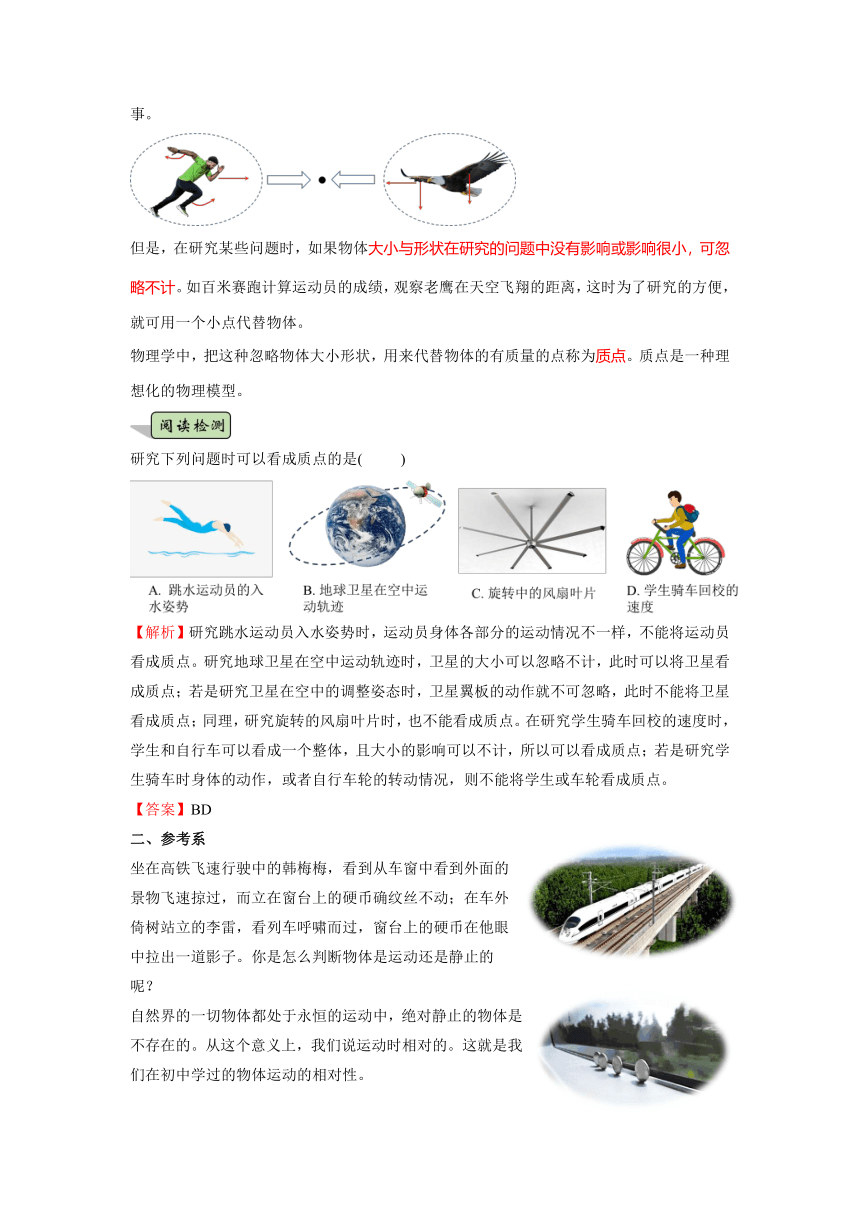 事。

但是，在研究某些问题时，如果物体大小与形状在研究的问题中没有影响或影响很小，可忽略不计。如百米赛跑计算运动员的成绩，观察老鹰在天空飞翔的距离，这时为了研究的方便，就可用一个小点代替物体。

物理学中，把这种忽略物体大小形状，用来代替物体的有质量的点称为质点。质点是一种理想化的物理模型。

阅读检测

研究下列问题时可以看成质点的是(　　)

A. 跳水运动员的入水姿势

B. 地球卫星在空中运动轨迹

C. 旋转中的风扇叶片

D. 学生骑车回校的速度

【解析】研究跳水运动员入水姿势时，运动员身体各部分的运动情况不一样，不能将运动员看成质点。研究地球卫星在空中运动轨迹时，卫星的大小可以忽略不计，此时可以将卫星看成质点；若是研究卫星在空中的调整姿态时，卫星翼板的动作就不可忽略，此时不能将卫星看成质点；同理，研究旋转的风扇叶片时，也不能看成质点。在研究学生骑车回校的速度时，学生和自行车可以看成一个整体，且大小的影响可以不计，所以可以看成质点；若是研究学生骑车时身体的动作，或者自行车轮的转动情况，则不能将学生或车轮看成质点。

【答案】BD

二、参考系

坐在高铁飞速行驶中的韩梅梅，看到从车窗中看到外面的景物飞速掠过，而立在窗台上的硬币确纹丝不动；在车外倚树站立的李雷，看列车呼啸而过，窗台上的硬币在他眼中拉出一道影子。你是怎么判断物体是运动还是静止的呢？

自然界的一切物体都处于永恒的运动中，绝对静止的物体是不存在的。从这个意义上，我们说运动时相对的。这就是我们在初中学过的物体运动的相对性。